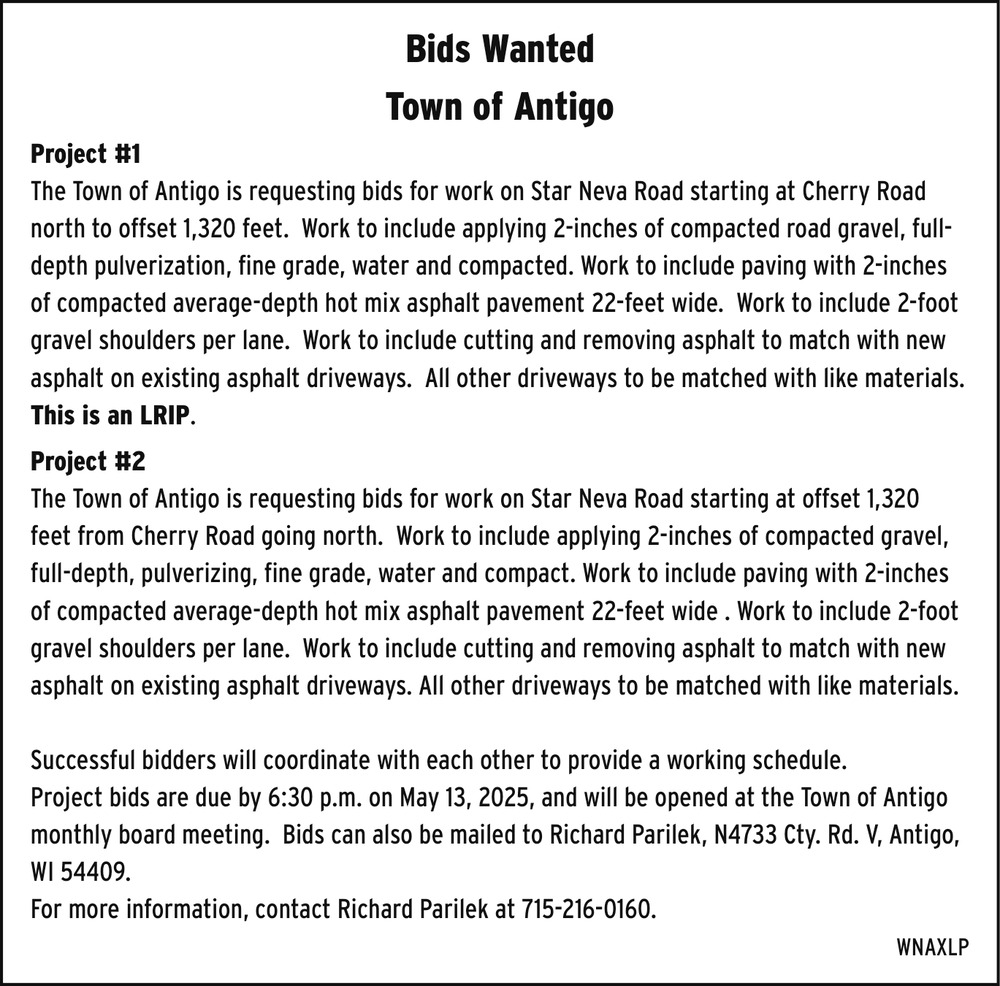 Bids Wanted
Town of Antigo

Project #1
The Town of Antigo is requesting bids for work on Star Neva Road starting at Cherry Road north to offset 1,320 feet. Work to include applying 2-inches of compacted road gravel, full-depth pulverization, fine grade, water and compacted. Work to include paving with 2-inches of compacted average-depth hot mix asphalt pavement 22-feet wide. Work to include 2-foot gravel shoulders per lane. Work to include cutting and removing asphalt to match with new asphalt on existing asphalt driveways. All other driveways to be matched with like materials. This is an LRIP.

Project #2
The Town of Antigo is requesting bids for work on Star Neva Road starting at offset 1,320 feet from Cherry Road going north. Work to include applying 2-inches of compacted gravel, full-depth, pulverizing, fine grade, water and compact. Work to include paving with 2-inches of compacted average-depth hot mix asphalt pavement 22-feet wide . Work to include 2-foot gravel shoulders per lane. Work to include cutting and removing asphalt to match with new asphalt on existing asphalt driveways. All other driveways to be matched with like materials.

Successful bidders will coordinate with each other to provide a working schedule.
Project bids are due by 6:30 p.m. on May 13, 2025, and will be opened at the Town of Antigo monthly board meeting. Bids can also be mailed to Richard Parilek, N4733 Cty. Rd. V, Antigo, WI 54409.
For more information, contact Richard Parilek at 715-216-0160.

WNAXLP